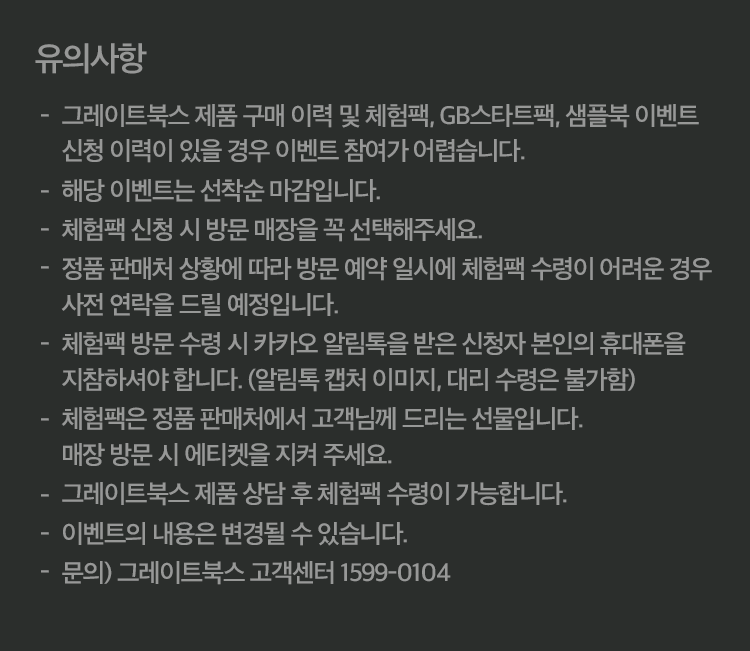 유의사항

- 그레이트북스 제품 구매 이력 및 체험팩, GB스타트팩, 샘플북 이벤트 신청 이력이 있을 경우 이벤트 참여가 어렵습니다.
- 해당 이벤트는 선착순 마감입니다.
- 체험팩 신청 시 방문 매장을 꼭 선택해주세요.
- 정품 판매처 상황에 따라 방문 예약 일시에 체험팩 수령이 어려운 경우 사전 연락을 드릴 예정입니다.
- 체험팩 방문 수령 시 카카오 알림톡을 받은 신청자 본인의 휴대폰을 지참하셔야 합니다. (알림톡 캡처 이미지, 대리 수령은 불가함)
- 체험팩은 정품 판매처에서 고객님께 드리는 선물입니다.
매장 방문 시 에티켓을 지켜 주세요.
- 그레이트북스 제품 상담 후 체험팩 수령이 가능합니다.
- 이벤트의 내용은 변경될 수 있습니다.
- 문의) 그레이트북스 고객센터 1599-0104